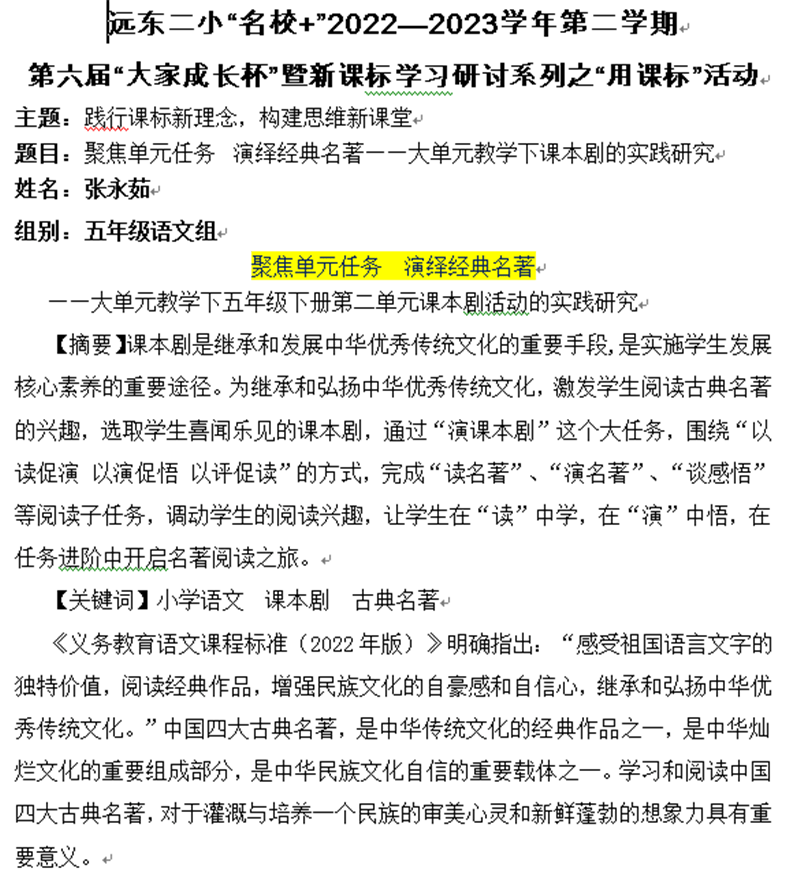 远东二小“名校+”2022—2023学年第二学期

第六届“大家成长杯”暨新课标学习研讨系列之“用课标”活动

主题：践行课标新理念，构建思维新课堂

题目：聚焦单元任务 演绎经典名著——大单元教学下课本剧的实践研究

姓名：张永茹

组别：五年级语文组

聚焦单元任务 演绎经典名著

——大单元教学下五年级下册第二单元课本剧活动的实践研究

【摘要】课本剧是继承和发展中华优秀传统文化的重要手段，是实施学生发展核心素养的重要途径。为继承和弘扬中华优秀传统文化，激发学生阅读古典名著的兴趣，选取学生喜闻乐见的课本剧，通过“演课本剧”这个大任务，围绕“以读促演 以演促悟 以评促读”的方式，完成“读名著”、“演名著”、“谈感悟”等阅读子任务，调动学生的阅读兴趣，让学生在“读”中学，在“演”中悟，在任务进阶中开启名著阅读之旅。

【关键词】小学语文 课本剧 古典名著

《义务教育语文课程标准（2022年版）》明确指出：“感受祖国语言文字的独特价值，阅读经典作品，增强民族文化的自豪感和自信心，继承和弘扬中华优秀传统文化。”中国四大古典名著，是中华传统文化的经典作品之一，是中华灿烂文化的重要组成部分，是中华民族文化自信的重要载体之一。学习和阅读中国四大古典名著，对于灌溉与培养一个民族的审美心灵和新鲜蓬勃的想象力具有重要意义。